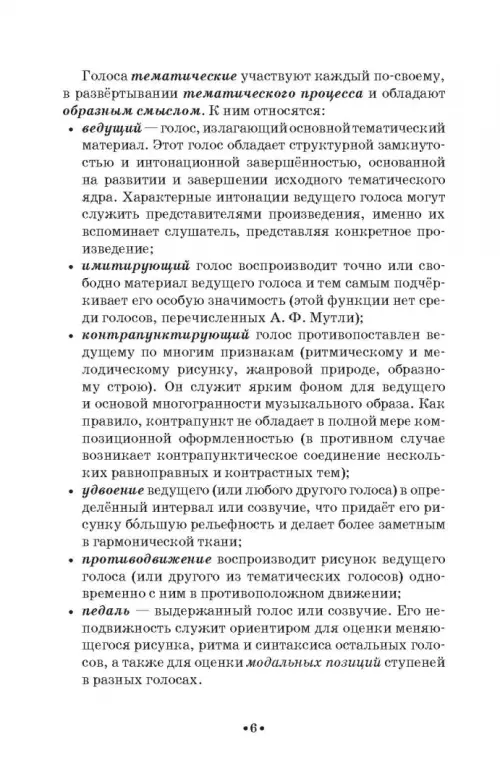 Голоса тематические участвуют каждый по-своему, в развёртывании тематического процесса и обладают образным смыслом. К ним относятся:

• ведущий — голос, излагающий основной тематический материал. Этот голос обладает структурной замкнутостью и интонационной завершённостью, основанной на развитии и завершении исходного тематического ядра. Характерные интонации ведущего голоса могут служить представителями произведения, именно их вспоминает слушатель, представляя конкретное произведение;

• имитирующий голос воспроизводит точно или свободно материал ведущего голоса и тем самым подчёркивает его особую значимость (этой функции нет среди голосов, перечисленных А. Ф. Мутли);

• контрапунктирующий голос противопоставлен ведущему по многим признакам (ритмическому и мелодическому рисунку, жанровой природе, образному строю). Он служит ярким фоном для ведущего и основой многогранности музыкального образа. Как правило, контрапункт не обладает в полной мере композиционной оформленностью (в противном случае возникает контрапунктическое соединение нескольких равноправных и контрастных тем);

• удвоение ведущего (или любого другого голоса) в определённый интервал или созвучие, что придаёт его рисунку бо́льшую рельефность и делает более заметным в гармонической ткани;

• противодвижение воспроизводит рисунок ведущего голоса (или другого из тематических голосов) одновременно с ним в противоположном движении;

• педаль — выдержанный голос или созвучие. Его неподвижность служит ориентиром для оценки меняющегося рисунка, ритма и синтаксиса остальных голосов, а также для оценки модальных позиций ступеней в разных голосах.

•6•